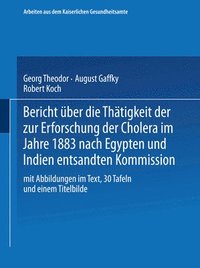 Arbeiten aus dem Kaiserlichen Gesundheitsamte

Georg Theodor · August Gaffky
Robert Koch

Bericht über die Thätigkeit der zur Erforschung der Cholera im Jahre 1883 nach Egypten und Indien entsandten Kommission

mit Abbildungen im Text, 30 Tafeln und einem Titelbilde